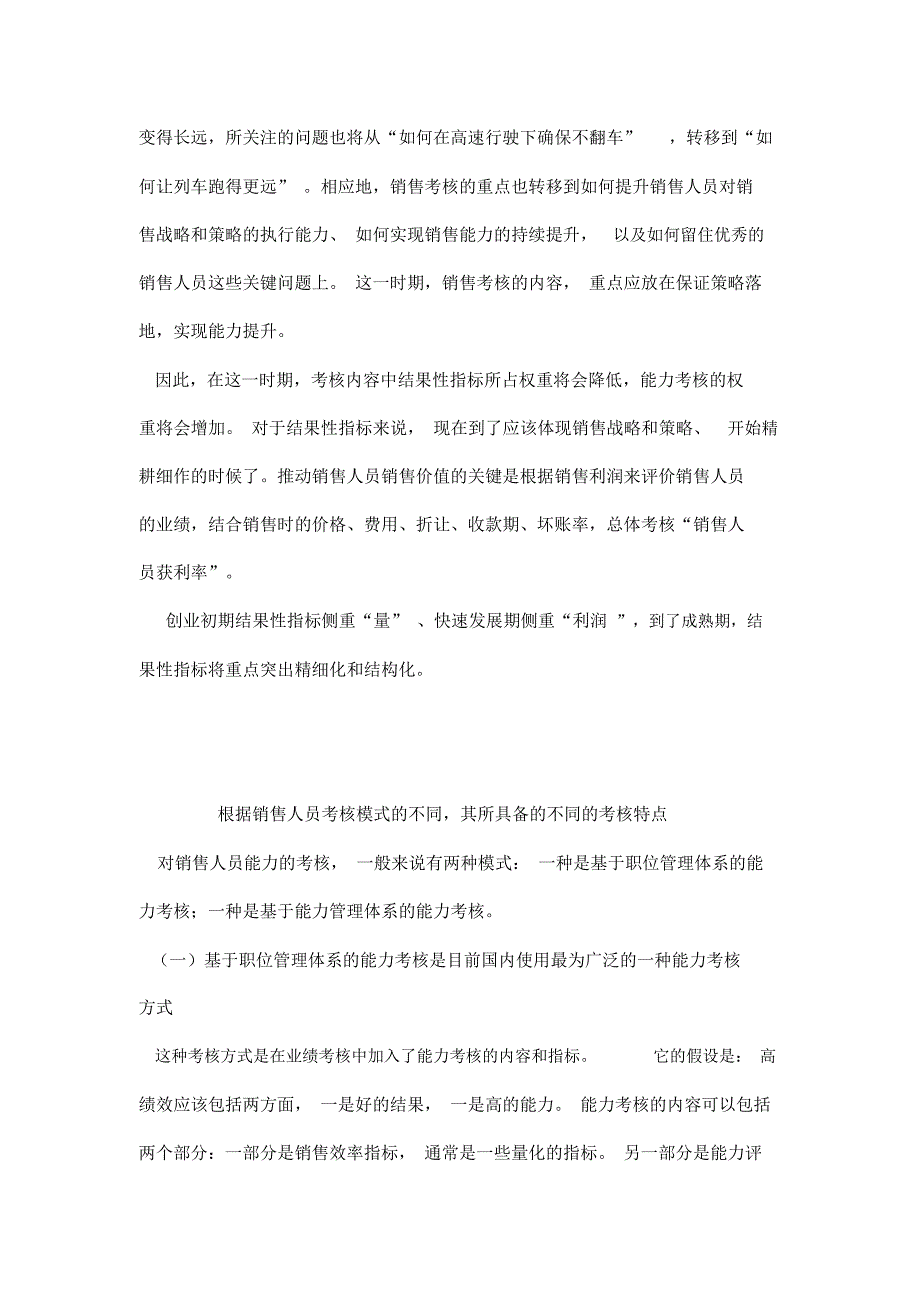 变得长远，所关注的问题也将从“如何在高速行驶下确保不翻车”，转移到“如何让列车跑得更远”。相应地，销售考核的重点也转移到如何提升销售人员对销售战略和策略的执行能力、如何实现销售能力的持续提升，以及如何留住优秀的销售人员这些关键问题上。这一时期，销售考核的内容，重点应放在保证策略落地，实现能力提升。

因此，在这一时期，考核内容中结果性指标所占权重将会降低，能力考核的权重将会增加。对于结果性指标来说，现在到了应该体现销售战略和策略、开始精耕细作的时候了。推动销售人员销售价值的关键是根据销售利润来评价销售人员的业绩，结合销售时的价格、费用、折让、收款期、坏账率，总体考核“销售人员获利率”。

创业初期结果性指标侧重“量”、快速发展期侧重“利润”，到了成熟期，结果性指标将重点突出精细化和结构化。

根据销售人员考核模式的不同，其所具备的不同的考核特点

对销售人员能力的考核，一般来说有两种模式：一种是基于职位管理体系的能力考核；一种是基于能力管理体系的能力考核。

（一）基于职位管理体系的能力考核是目前国内使用最为广泛的一种能力考核方式

这种考核方式是在业绩考核中加入了能力考核的内容和指标。它的假设是：高绩效应该包括两方面，一是好的结果，一是高的能力。能力考核的内容可以包括两个部分：一部分是销售效率指标，通常是一些量化的指标。另一部分是能力评